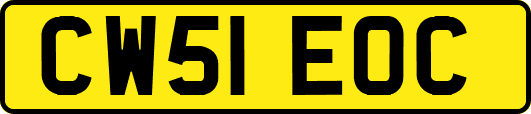 CW51 EOC